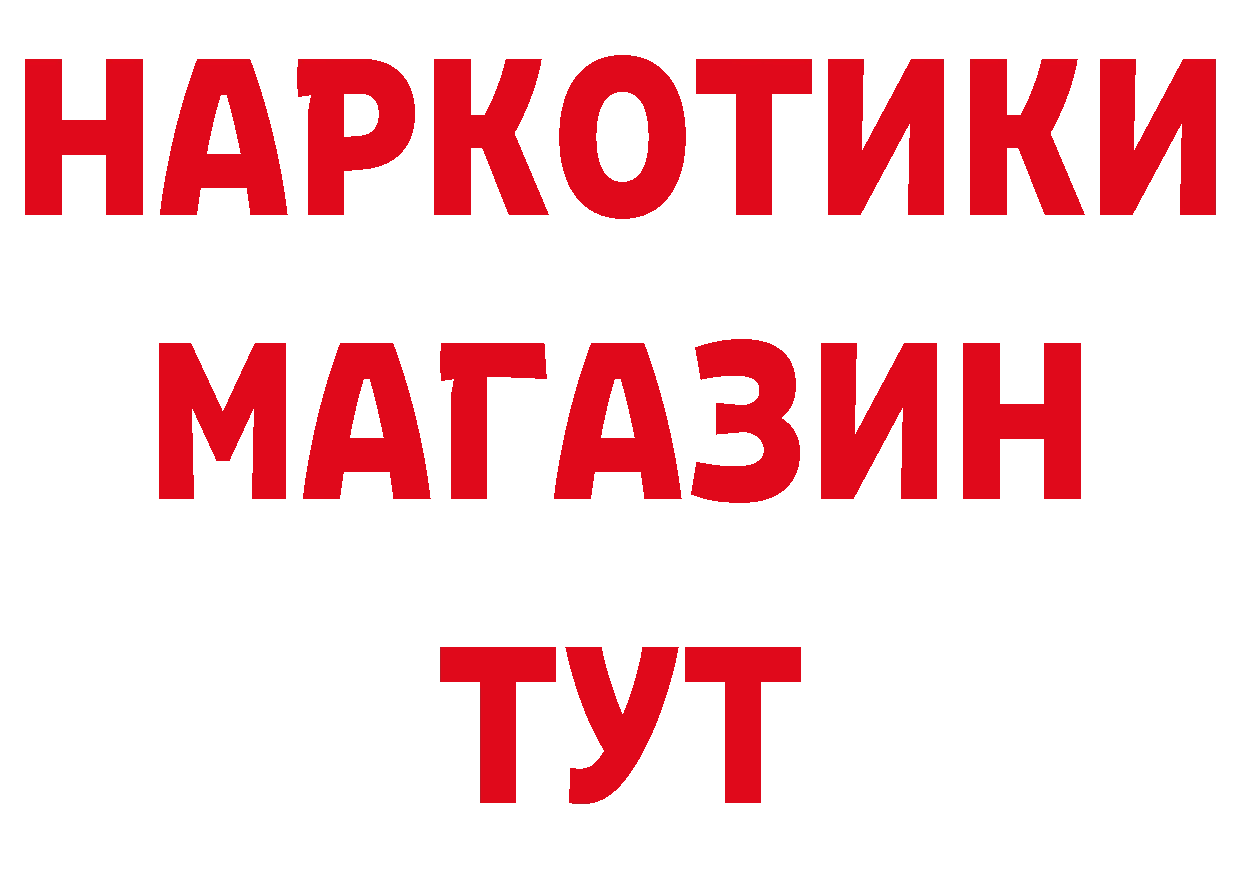 НАРКОТИКИ
МАГАЗИН
ТУТ